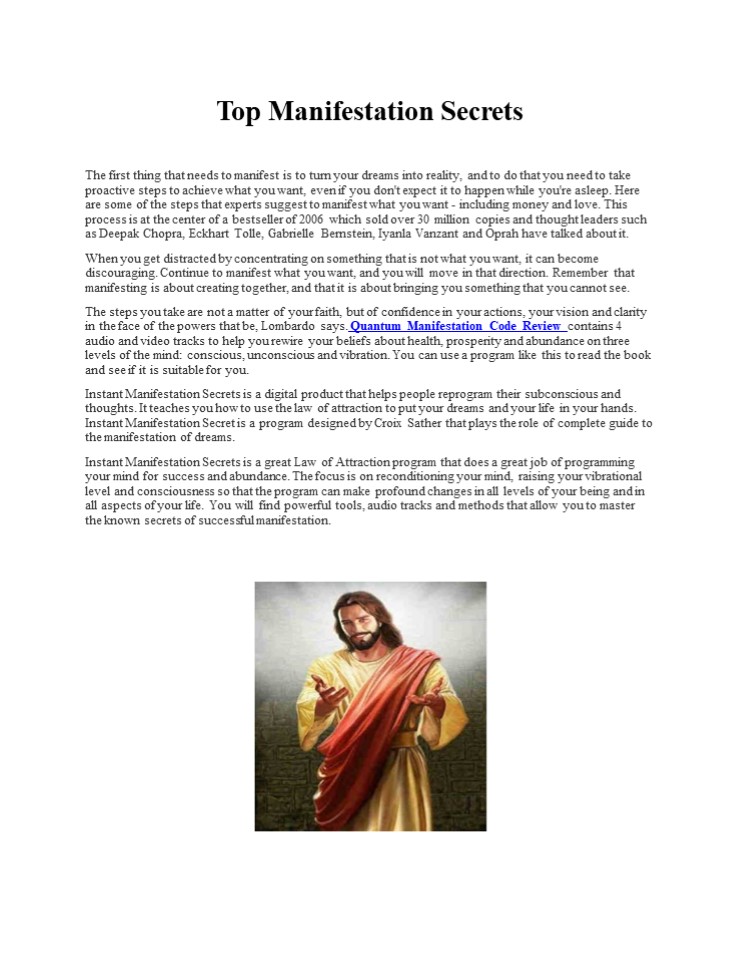 Top Manifestation Secrets

The first thing that needs to manifest is to turn your dreams into reality, and to do that you need to take proactive steps to achieve what you want, even if you don't expect it to happen while you're asleep. Here are some of the steps that experts suggest to manifest what you want - including money and love. This process is at the center of a bestseller of 2006 which sold over 30 million copies and thought leaders such as Deepak Chopra, Eckhart Tolle, Gabrielle Bernstein, Iyanla Vanzant and Oprah have talked about it.

When you get distracted by concentrating on something that is not what you want, it can become discouraging. Continue to manifest what you want, and you will move in that direction. Remember that manifesting is about creating together, and that it is about bringing you something that you cannot see.

The steps you take are not a matter of your faith, but of confidence in your actions, your vision and clarity in the face of the powers that be, Lombardo says. Quantum Manifestation Code Review contains 4 audio and video tracks to help you rewire your beliefs about health, prosperity and abundance on three levels of the mind: conscious, unconscious and vibration. You can use a program like this to read the book and see if it is suitable for you.

Instant Manifestation Secrets is a digital product that helps people reprogram their subconscious and thoughts. It teaches you how to use the law of attraction to put your dreams and your life in your hands. Instant Manifestation Secret is a program designed by Croix Sather that plays the role of complete guide to the manifestation of dreams.

Instant Manifestation Secrets is a great Law of Attraction program that does a great job of programming your mind for success and abundance. The focus is on reconditioning your mind, raising your vibrational level and consciousness so that the program can make profound changes in all levels of your being and in all aspects of your life. You will find powerful tools, audio tracks and methods that allow you to master the known secrets of successful manifestation.